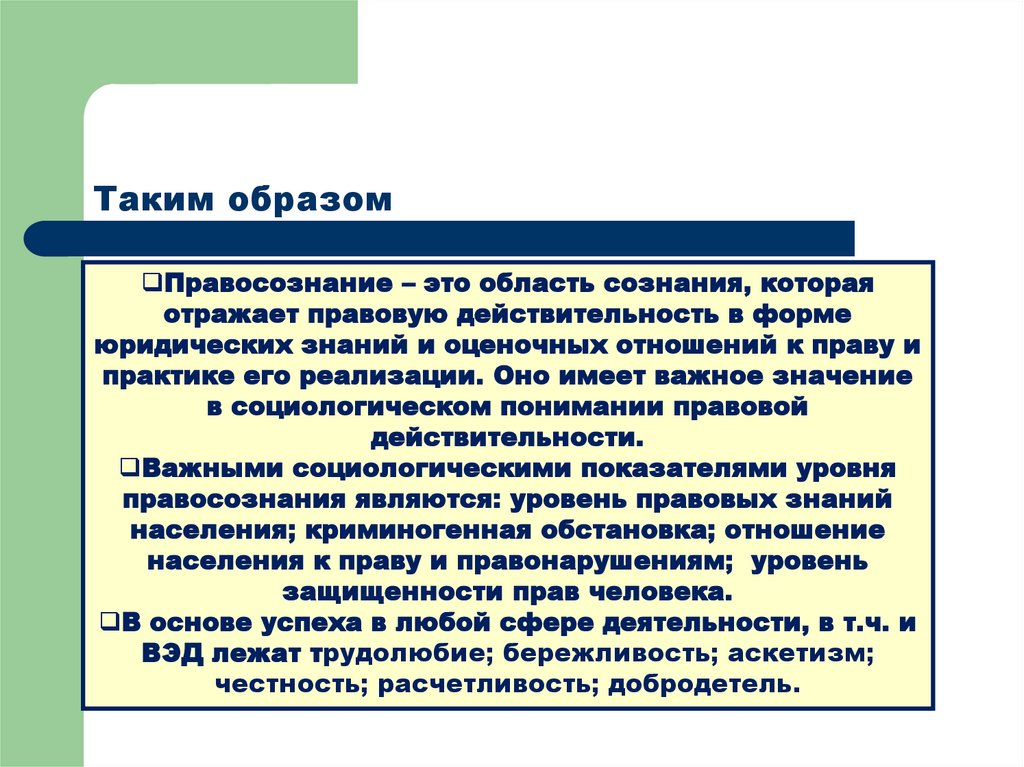 Таким образом

❑Правосознание – это область сознания, которая отражает правовую действительность в форме юридических знаний и оценочных отношений к праву и практике его реализации. Оно имеет важное значение в социологическом понимании правовой действительности.
❑Важными социологическими показателями уровня правосознания являются: уровень правовых знаний населения; криминогенная обстановка; отношение населения к праву и правонарушениям; уровень защищенности прав человека.
❑В основе успеха в любой сфере деятельности, в т.ч. и ВЭД лежат трудолюбие; бережливость; аскетизм; честность; расчетливость; добродетель.